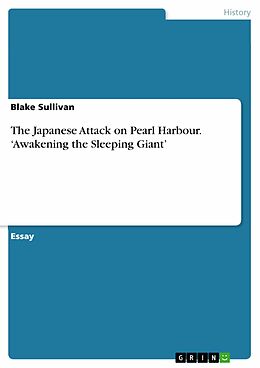 History

Blake Sullivan

The Japanese Attack on Pearl Harbour. 'Awakening the Sleeping Giant'

Essay

GRIN